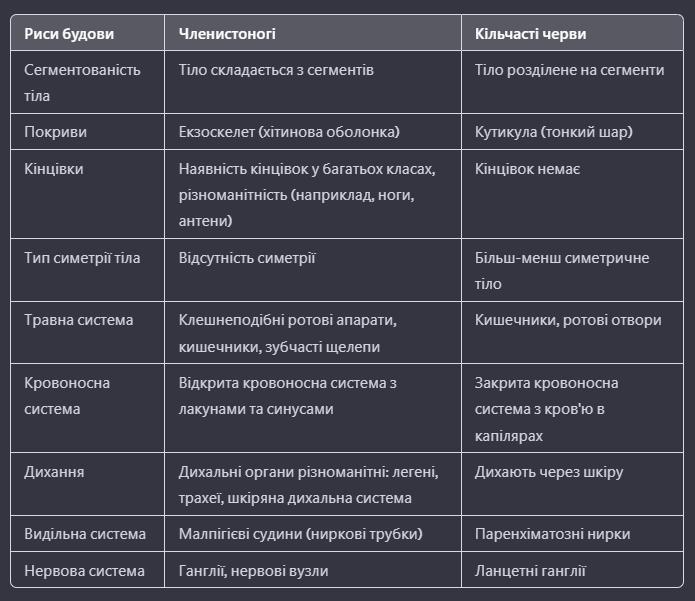 | Риси будови | Членистоногі | Кільчасті черви |
|---|---|---|
| Сегментованість тіла | Тіло складається з сегментів | Тіло розділене на сегменти |
| Покриви | Екзоскелет (хітинова оболонка) | Кутикула (тонкий шар) |
| Кінцівки | Наявність кінцівок у багатьох класах, різноманітність (наприклад, ноги, антени) | Кінцівок немає |
| Тип симетрії тіла | Відсутність симетрії | Більш-менш симетричне тіло |
| Травна система | Клешнеподібні ротові апарати, кишечники, зубчасті щелепи | Кишечники, ротові отвори |
| Кровоносна система | Відкрита кровоносна система з лакунами та синусами | Закрита кровоносна система з кров'ю в капілярах |
| Дихання | Дихальні органи різноманітні: легені, трахеї, шкіряна дихальна система | Дихають через шкіру |
| Видільна система | Малпігієві судини (ниркові трубки) | Паренхіматозні нирки |
| Нервова система | Ганглії, нервові вузли | Ланцетні ганглії |